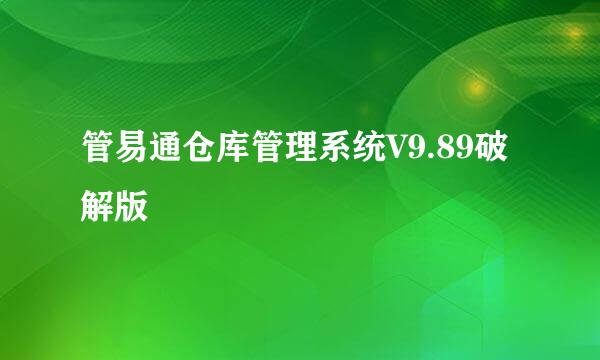 管易通仓库管理系统V9.89破解版